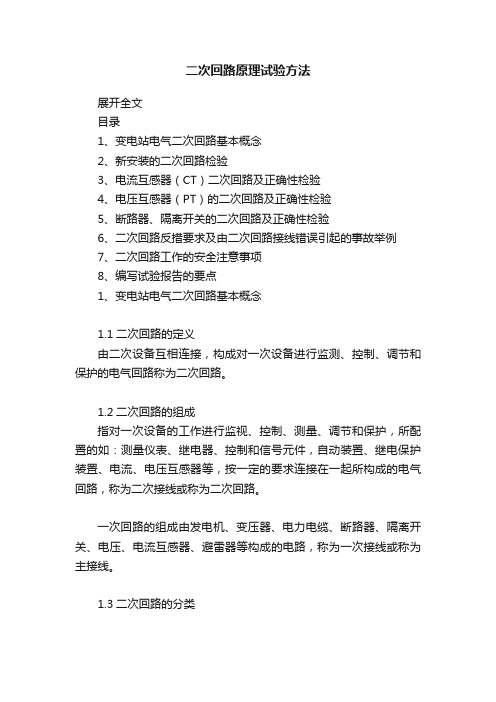 二次回路原理试验方法

展开全文

目录

1、变电站电气二次回路基本概念

2、新安装的二次回路检验

3、电流互感器（CT）二次回路及正确性检验

4、电压互感器（PT）的二次回路及正确性检验

5、断路器、隔离开关的二次回路及正确性检验

6、二次回路反措要求及由二次回路接线错误引起的事故举例

7、二次回路工作的安全注意事项

8、编写试验报告的要点

1、变电站电气二次回路基本概念

1.1 二次回路的定义

由二次设备互相连接，构成对一次设备进行监测、控制、调节和保护的电气回路称为二次回路。

1.2 二次回路的组成

指对一次设备的工作进行监视、控制、测量、调节和保护，所配置的如：测量仪表、继电器、控制和信号元件，自动装置、继电保护装置、电流、电压互感器等，按一定的要求连接在一起所构成的电气回路，称为二次接线或称为二次回路。

一次回路的组成由发电机、变压器、电力电缆、断路器、隔离开关、电压、电流互感器、避雷器等构成的电路，称为一次接线或称为主接线。

1.3 二次回路的分类